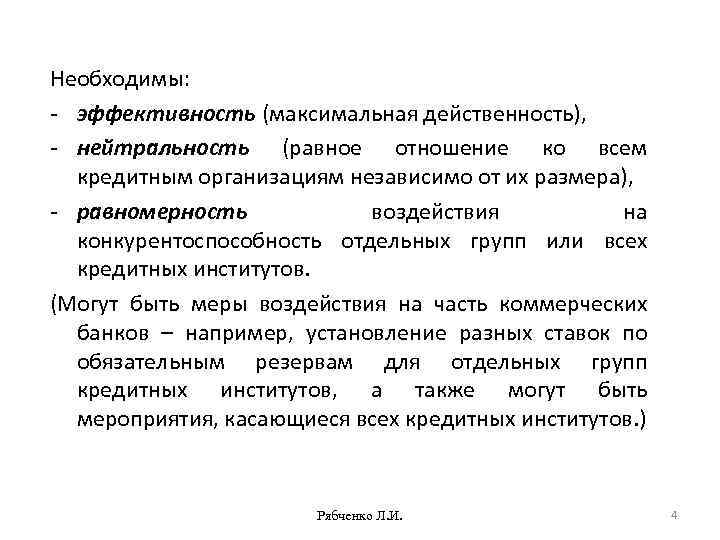 Необходимы:
- эффективность (максимальная действенность),
- нейтральность (равное отношение ко всем кредитным организациям независимо от их размера),
- равномерность воздействия на конкурентоспособность отдельных групп или всех кредитных институтов.
(Могут быть меры воздействия на часть коммерческих банков – например, установление разных ставок по обязательным резервам для отдельных групп кредитных институтов, а также могут быть мероприятия, касающиеся всех кредитных институтов.)

Рябченко Л.И.

4